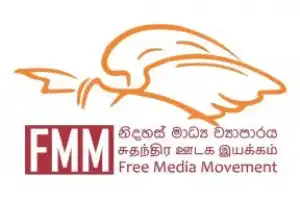 FMM
නිදහස් මාධ්‍ය ව්‍යාපාරය
சுதந்திர ஊடக இயக்கம்
Free Media Movement